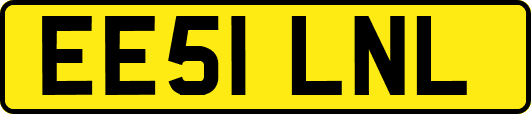 EE51 LNL